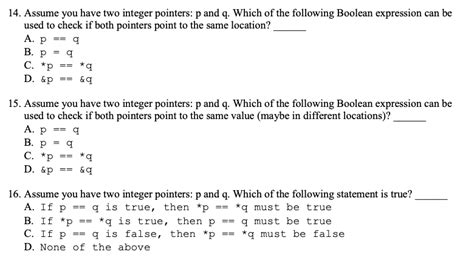 14. Assume you have two integer pointers: p and q. Which of the following Boolean expression can be used to check if both pointers point to the same location? ______
A. p == q
B. p = q
C. *p == *q
D. &p == &q

15. Assume you have two integer pointers: p and q. Which of the following Boolean expression can be used to check if both pointers point to the same value (maybe in different locations)? ______
A. p == q
B. p = q
C. *p == *q
D. &p == &q

16. Assume you have two integer pointers: p and q. Which of the following statement is true? ______
A. If p == q is true, then *p == *q must be true
B. If *p == *q is true, then p == q must be true
C. If p == q is false, then *p == *q must be false
D. None of the above